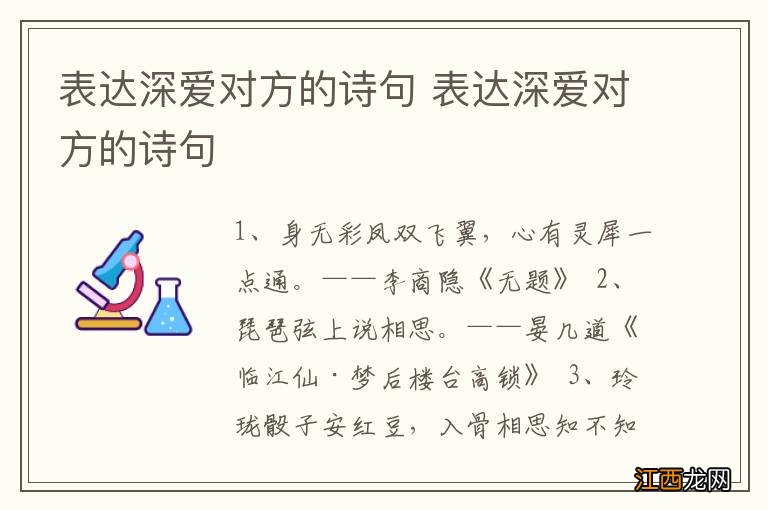 表达深爱对方的诗句 表达深爱对方的诗句

1、身无彩凤双飞翼，心有灵犀一点通。——李商隐《无题》 2、琵琶弦上说相思。——晏几道《临江仙·梦后楼台高锁》 3、玲珑骰子安红豆，入骨相思知不知

江西龙网